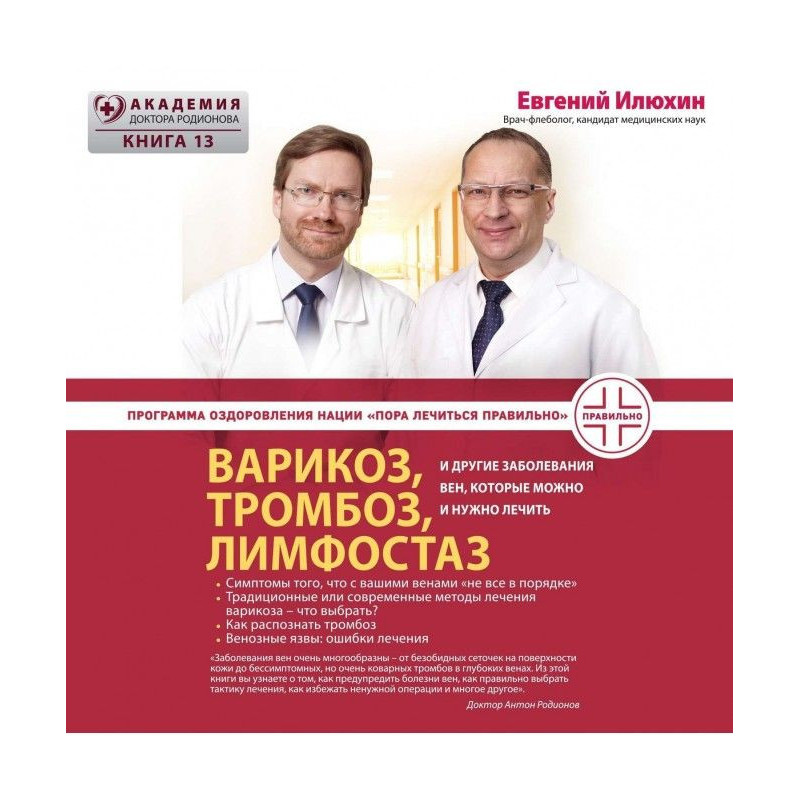 АКАДЕМИЯ
ДОКТОРА РОДИОНОВА
КНИГА 13

Евгений Илюхин
Врач-флеболог, кандидат медицинских наук

ПРОГРАММА ОЗДОРОВЛЕНИЯ НАЦИИ «ПОРА ЛЕЧИТЬСЯ ПРАВИЛЬНО»

ПРАВИЛЬНО

ВАРИКОЗ, ТРОМБОЗ, ЛИМФОСТАЗ

И ДРУГИЕ ЗАБОЛЕВАНИЯ ВЕН, КОТОРЫЕ МОЖНО И НУЖНО ЛЕЧИТЬ

• Симптомы того, что с вашими венами «не все в порядке»
• Традиционные или современные методы лечения варикоза – что выбрать?
• Как распознать тромбоз
• Венозные язвы: ошибки лечения

«Заболевания вен очень многообразны – от безобидных сеточек на поверхности кожи до бессимптомных, но очень коварных тромбов в глубоких венах. Из этой книги вы узнаете о том, как предупредить болезни вен, как правильно выбрать тактику лечения, как избежать ненужной операции и многое другое».

Доктор Антон Родионов